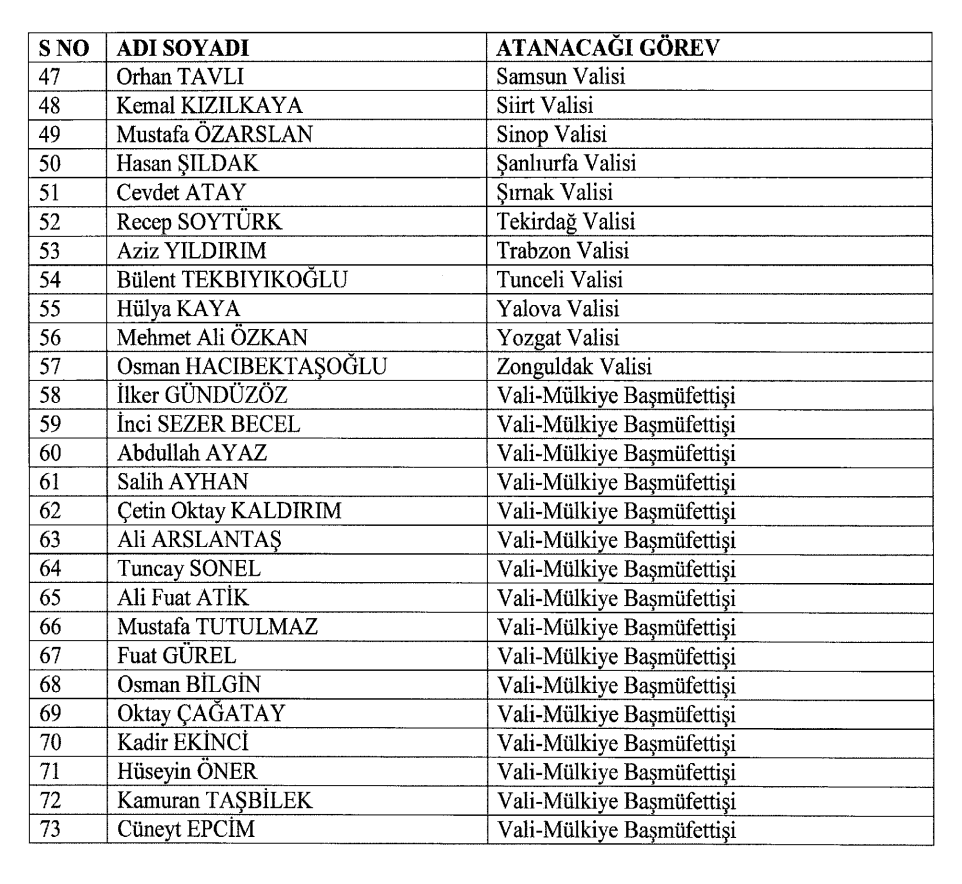 | S NO | ADI SOYADI | ATANACAĞI GÖREV |
|---|---|---|
| 47 | Orhan TAVLI | Samsun Valisi |
| 48 | Kemal KIZILKAYA | Siirt Valisi |
| 49 | Mustafa ÖZARSLAN | Sinop Valisi |
| 50 | Hasan ŞILDAK | Şanlıurfa Valisi |
| 51 | Cevdet ATAY | Şırnak Valisi |
| 52 | Recep SOYTÜRK | Tekirdağ Valisi |
| 53 | Aziz YILDIRIM | Trabzon Valisi |
| 54 | Bülent TEKBIYIKOĞLU | Tunceli Valisi |
| 55 | Hülya KAYA | Yalova Valisi |
| 56 | Mehmet Ali ÖZKAN | Yozgat Valisi |
| 57 | Osman HACIBEKTAŞOĞLU | Zonguldak Valisi |
| 58 | İlker GÜNDÜZÖZ | Vali-Mülkiye Başmüfettişi |
| 59 | İnci SEZER BECEL | Vali-Mülkiye Başmüfettişi |
| 60 | Abdullah AYAZ | Vali-Mülkiye Başmüfettişi |
| 61 | Salih AYHAN | Vali-Mülkiye Başmüfettişi |
| 62 | Çetin Oktay KALDIRIM | Vali-Mülkiye Başmüfettişi |
| 63 | Ali ARSLANTAŞ | Vali-Mülkiye Başmüfettişi |
| 64 | Tuncay SONEL | Vali-Mülkiye Başmüfettişi |
| 65 | Ali Fuat ATİK | Vali-Mülkiye Başmüfettişi |
| 66 | Mustafa TUTULMAZ | Vali-Mülkiye Başmüfettişi |
| 67 | Fuat GÜREL | Vali-Mülkiye Başmüfettişi |
| 68 | Osman BİLGİN | Vali-Mülkiye Başmüfettişi |
| 69 | Oktay ÇAĞATAY | Vali-Mülkiye Başmüfettişi |
| 70 | Kadir EKİNCİ | Vali-Mülkiye Başmüfettişi |
| 71 | Hüseyin ÖNER | Vali-Mülkiye Başmüfettişi |
| 72 | Kamuran TAŞBİLEK | Vali-Mülkiye Başmüfettişi |
| 73 | Cüneyt EPCİM | Vali-Mülkiye Başmüfettişi |